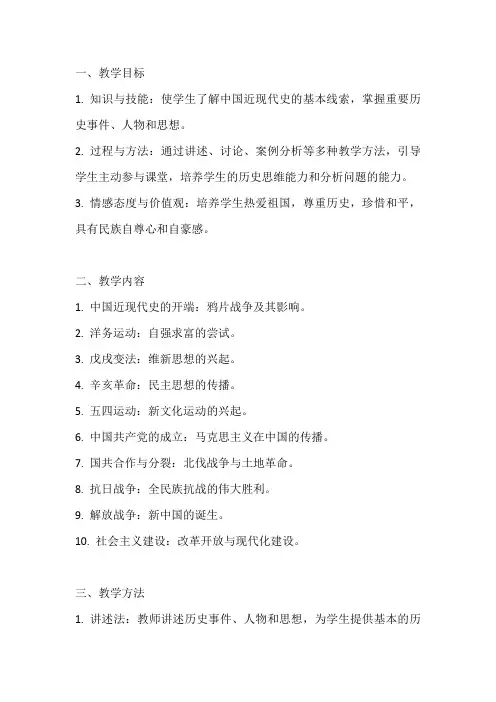 一、教学目标

1. 知识与技能：使学生了解中国近现代史的基本线索，掌握重要历史事件、人物和思想。

2. 过程与方法：通过讲述、讨论、案例分析等多种教学方法，引导学生主动参与课堂，培养学生的历史思维能力和分析问题的能力。

3. 情感态度与价值观：培养学生热爱祖国，尊重历史，珍惜和平，具有民族自尊心和自豪感。

二、教学内容

1. 中国近现代史的开端：鸦片战争及其影响。

2. 洋务运动：自强求富的尝试。

3. 戊戌变法：维新思想的兴起。

4. 辛亥革命：民主思想的传播。

5. 五四运动：新文化运动的兴起。

6. 中国共产党的成立：马克思主义在中国的传播。

7. 国共合作与分裂：北伐战争与土地革命。

8. 抗日战争：全民族抗战的伟大胜利。

9. 解放战争：新中国的诞生。

10. 社会主义建设：改革开放与现代化建设。

三、教学方法

1. 讲述法：教师讲述历史事件、人物和思想，为学生提供基本的历